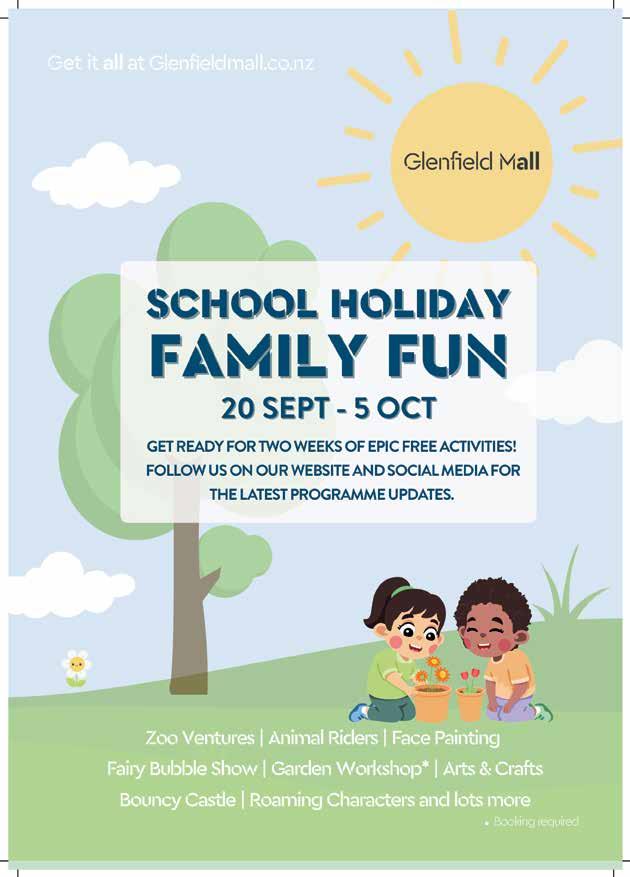 Get it all at Glenfieldmall.co.nz

Glenfield Mall

SCHOOL HOLIDAY
FAMILY FUN

20 SEPT - 5 OCT

GET READY FOR TWO WEEKS OF EPIC FREE ACTIVITIES! FOLLOW US ON OUR WEBSITE AND SOCIAL MEDIA FOR THE LATEST PROGRAMME UPDATES.

Zoo Ventures | Animal Riders | Face Painting
Fairy Bubble Show | Garden Workshop* | Arts & Crafts
Bouncy Castle | Roaming Characters and lots more

* Booking required